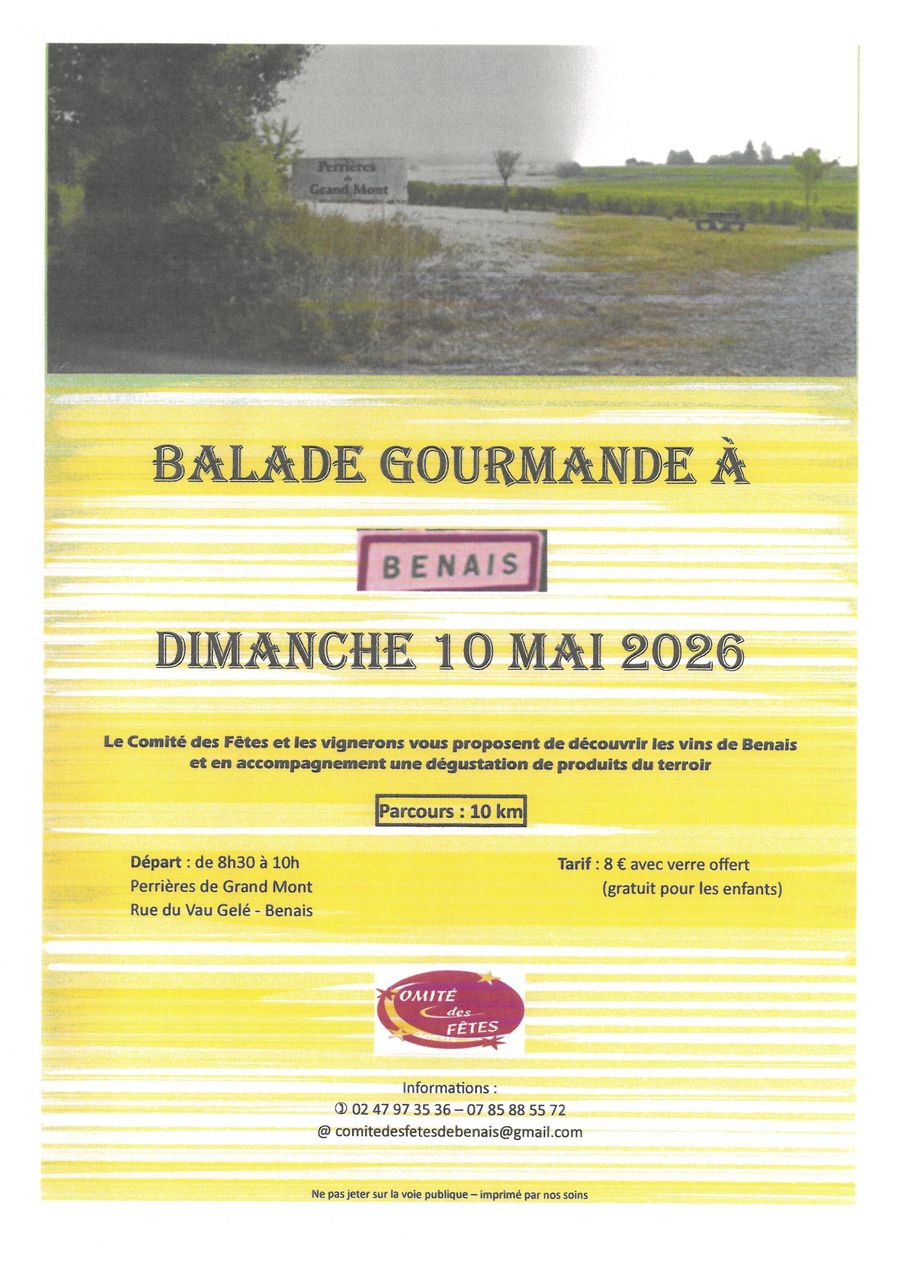 Perrières de Grand Mont

BALADE GOURMANDE À

BENAIS

DIMANCHE 10 MAI 2026

Le Comité des Fêtes et les vignerons vous proposent de découvrir les vins de Benais et en accompagnement une dégustation de produits du terroir

Parcours : 10 km

Départ : de 8h30 à 10h
Perrières de Grand Mont
Rue du Vau Gelé - Benais

Tarif : 8 € avec verre offert
(gratuit pour les enfants)

COMITÉ des FÊTES

Informations :
✆ 02 47 97 35 36 – 07 85 88 55 72
@ comitedesfetesdebenais@gmail.com

Ne pas jeter sur la voie publique – imprimé par nos soins